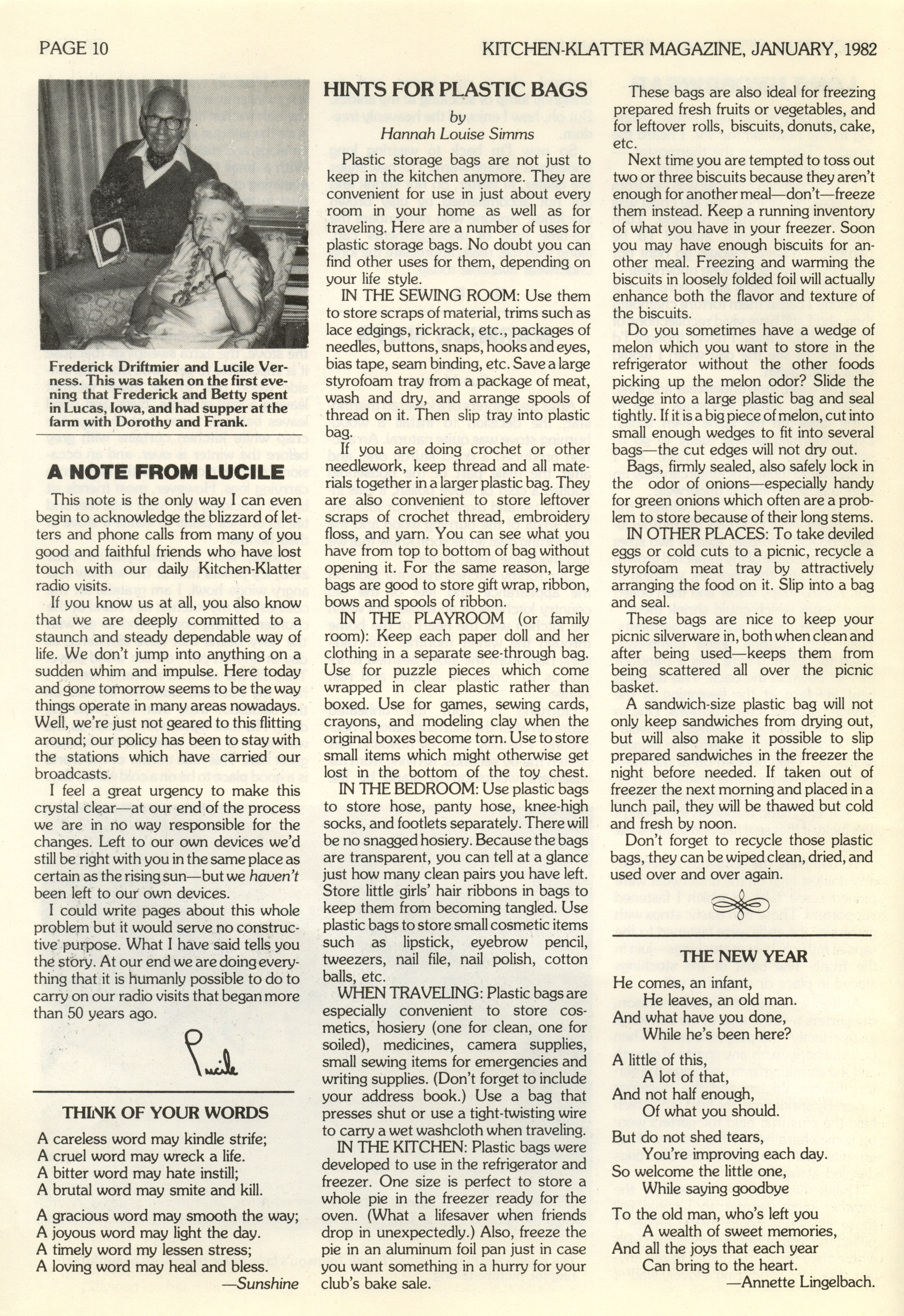 PAGE 10

KITCHEN-KLATTER MAGAZINE, JANUARY, 1982

Frederick Driftmier and Lucile Verness. This was taken on the first evening that Frederick and Betty spent in Lucas, Iowa, and had supper at the farm with Dorothy and Frank.

A NOTE FROM LUCILE

This note is the only way I can even begin to acknowledge the blizzard of letters and phone calls from many of you good and faithful friends who have lost touch with our daily Kitchen-Klatter radio visits.

If you know us at all, you also know that we are deeply committed to a staunch and steady dependable way of life. We don't jump into anything on a sudden whim and impulse. Here today and gone tomorrow seems to be the way things operate in many areas nowadays. Well, we're just not geared to this flitting around; our policy has been to stay with the stations which have carried our broadcasts.

I feel a great urgency to make this crystal clear—at our end of the process we are in no way responsible for the changes. Left to our own devices we'd still be right with you in the same place as certain as the rising sun—but we haven't been left to our own devices.

I could write pages about this whole problem but it would serve no constructive purpose. What I have said tells you the story. At our end we are doing everything that it is humanly possible to do to carry on our radio visits that began more than 50 years ago.

Lucile

THINK OF YOUR WORDS

A careless word may kindle strife;
A cruel word may wreck a life.
A bitter word may hate instill;
A brutal word may smite and kill.

A gracious word may smooth the way;
A joyous word may light the day.
A timely word my lessen stress;
A loving word may heal and bless.
—Sunshine

HINTS FOR PLASTIC BAGS
by
Hannah Louise Simms

Plastic storage bags are not just to keep in the kitchen anymore. They are convenient for use in just about every room in your home as well as for traveling. Here are a number of uses for plastic storage bags. No doubt you can find other uses for them, depending on your life style.

IN THE SEWING ROOM: Use them to store scraps of material, trims such as lace edgings, rickrack, etc., packages of needles, buttons, snaps, hooks and eyes, bias tape, seam binding, etc. Save a large styrofoam tray from a package of meat, wash and dry, and arrange spools of thread on it. Then slip tray into plastic bag.

If you are doing crochet or other needlework, keep thread and all materials together in a larger plastic bag. They are also convenient to store leftover scraps of crochet thread, embroidery floss, and yarn. You can see what you have from top to bottom of bag without opening it. For the same reason, large bags are good to store gift wrap, ribbon, bows and spools of ribbon.

IN THE PLAYROOM (or family room): Keep each paper doll and her clothing in a separate see-through bag. Use for puzzle pieces which come wrapped in clear plastic rather than boxed. Use for games, sewing cards, crayons, and modeling clay when the original boxes become torn. Use to store small items which might otherwise get lost in the bottom of the toy chest.

IN THE BEDROOM: Use plastic bags to store hose, panty hose, knee-high socks, and footlets separately. There will be no snagged hosiery. Because the bags are transparent, you can tell at a glance just how many clean pairs you have left. Store little girls' hair ribbons in bags to keep them from becoming tangled. Use plastic bags to store small cosmetic items such as lipstick, eyebrow pencil, tweezers, nail file, nail polish, cotton balls, etc.

WHEN TRAVELING: Plastic bags are especially convenient to store cosmetics, hosiery (one for clean, one for soiled), medicines, camera supplies, small sewing items for emergencies and writing supplies. (Don't forget to include your address book.) Use a bag that presses shut or use a tight-twisting wire to carry a wet washcloth when traveling.

IN THE KITCHEN: Plastic bags were developed to use in the refrigerator and freezer. One size is perfect to store a whole pie in the freezer ready for the oven. (What a lifesaver when friends drop in unexpectedly.) Also, freeze the pie in an aluminum foil pan just in case you want something in a hurry for your club's bake sale.

These bags are also ideal for freezing prepared fresh fruits or vegetables, and for leftover rolls, biscuits, donuts, cake, etc.

Next time you are tempted to toss out two or three biscuits because they aren't enough for another meal—don't—freeze them instead. Keep a running inventory of what you have in your freezer. Soon you may have enough biscuits for another meal. Freezing and warming the biscuits in loosely folded foil will actually enhance both the flavor and texture of the biscuits.

Do you sometimes have a wedge of melon which you want to store in the refrigerator without the other foods picking up the melon odor? Slide the wedge into a large plastic bag and seal tightly. If it is a big piece of melon, cut into small enough wedges to fit into several bags—the cut edges will not dry out.

Bags, firmly sealed, also safely lock in the odor of onions—especially handy for green onions which often are a problem to store because of their long stems.

IN OTHER PLACES: To take deviled eggs or cold cuts to a picnic, recycle a styrofoam meat tray by attractively arranging the food on it. Slip into a bag and seal.

These bags are nice to keep your picnic silverware in, both when clean and after being used—keeps them from being scattered all over the picnic basket.

A sandwich-size plastic bag will not only keep sandwiches from drying out, but will also make it possible to slip prepared sandwiches in the freezer the night before needed. If taken out of freezer the next morning and placed in a lunch pail, they will be thawed but cold and fresh by noon.

Don't forget to recycle those plastic bags, they can be wiped clean, dried, and used over and over again.

THE NEW YEAR

He comes, an infant,
He leaves, an old man.
And what have you done,
While he's been here?

A little of this,
A lot of that,
And not half enough,
Of what you should.

But do not shed tears,
You're improving each day.
So welcome the little one,
While saying goodbye

To the old man, who's left you
A wealth of sweet memories,
And all the joys that each year
Can bring to the heart.
—Annette Lingelbach.